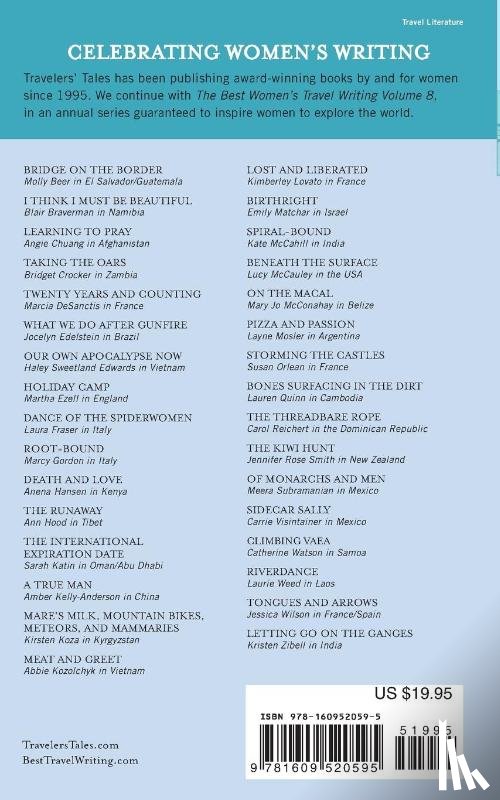 Travel Literature

CELEBRATING WOMEN'S WRITING

Travelers' Tales has been publishing award-winning books by and for women since 1995. We continue with The Best Women's Travel Writing Volume 8, in an annual series guaranteed to inspire women to explore the world.

BRIDGE ON THE BORDER
Molly Beer in El Salvador/Guatemala

I THINK I MUST BE BEAUTIFUL
Blair Braverman in Namibia

LEARNING TO PRAY
Angie Chuang in Afghanistan

TAKING THE OARS
Bridget Crocker in Zambia

TWENTY YEARS AND COUNTING
Marcia DeSanctis in France

WHAT WE DO AFTER GUNFIRE
Jocelyn Edelstein in Brazil

OUR OWN APOCALYPSE NOW
Haley Sweetland Edwards in Vietnam

HOLIDAY CAMP
Martha Ezell in England

DANCE OF THE SPIDERWOMEN
Laura Fraser in Italy

ROOT-BOUND
Marcy Gordon in Italy

DEATH AND LOVE
Anena Hansen in Kenya

THE RUNAWAY
Ann Hood in Tibet

THE INTERNATIONAL EXPIRATION DATE
Sarah Katin in Oman/Abu Dhabi

A TRUE MAN
Amber Kelly-Anderson in China

MARE'S MILK, MOUNTAIN BIKES, METEORS, AND MAMMARIES
Kirsten Koza in Kyrgyzstan

MEAT AND GREET
Abbie Kozolchyk in Vietnam

LOST AND LIBERATED
Kimberley Lovato in France

BIRTHRIGHT
Emily Matchar in Israel

SPIRAL-BOUND
Kate McCahill in India

BENEATH THE SURFACE
Lucy McCauley in the USA

ON THE MACAL
Mary Jo McConahay in Belize

PIZZA AND PASSION
Layne Mosler in Argentina

STORMING THE CASTLES
Susan Orlean in France

BONES SURFACING IN THE DIRT
Lauren Quinn in Cambodia

THE THREADBARE ROPE
Carol Reichert in the Dominican Republic

THE KIWI HUNT
Jennifer Rose Smith in New Zealand

OF MONARCHS AND MEN
Meera Subramanian in Mexico

SIDECAR SALLY
Carrie Visintainer in Mexico

CLIMBING VAEA
Catherine Watson in Samoa

RIVERDANCE
Laurie Weed in Laos

TONGUES AND ARROWS
Jessica Wilson in France/Spain

LETTING GO ON THE GANGES
Kristen Zibell in India

TravelersTales.com
BestTravelWriting.com

US $19.95

ISBN 978-160952059-5

51995

9 781609 520595